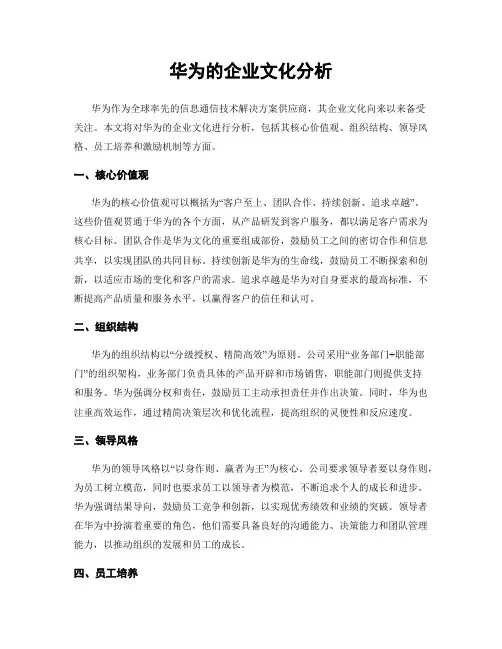 华为的企业文化分析

华为作为全球率先的信息通信技术解决方案供应商，其企业文化向来以来备受关注。本文将对华为的企业文化进行分析，包括其核心价值观、组织结构、领导风格、员工培养和激励机制等方面。

一、核心价值观

华为的核心价值观可以概括为“客户至上、团队合作、持续创新、追求卓越”。这些价值观贯通于华为的各个方面，从产品研发到客户服务，都以满足客户需求为核心目标。团队合作是华为文化的重要组成部份，鼓励员工之间的密切合作和信息共享，以实现团队的共同目标。持续创新是华为的生命线，鼓励员工不断探索和创新，以适应市场的变化和客户的需求。追求卓越是华为对自身要求的最高标准，不断提高产品质量和服务水平，以赢得客户的信任和认可。

二、组织结构

华为的组织结构以“分级授权、精简高效”为原则。公司采用“业务部门+职能部门”的组织架构，业务部门负责具体的产品开辟和市场销售，职能部门则提供支持和服务。华为强调分权和责任，鼓励员工主动承担责任并作出决策。同时，华为也注重高效运作，通过精简决策层次和优化流程，提高组织的灵便性和反应速度。

三、领导风格

华为的领导风格以“以身作则、赢者为王”为核心。公司要求领导者要以身作则，为员工树立模范，同时也要求员工以领导者为模范，不断追求个人的成长和进步。华为强调结果导向，鼓励员工竞争和创新，以实现优秀绩效和业绩的突破。领导者在华为中扮演着重要的角色，他们需要具备良好的沟通能力、决策能力和团队管理能力，以推动组织的发展和员工的成长。

四、员工培养